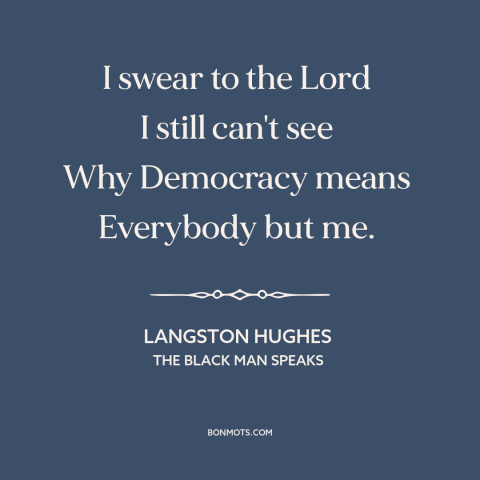 I swear to the Lord
I still can't see
Why Democracy means
Everybody but me.

LANGSTON HUGHES
THE BLACK MAN SPEAKS

BONMOTS.COM